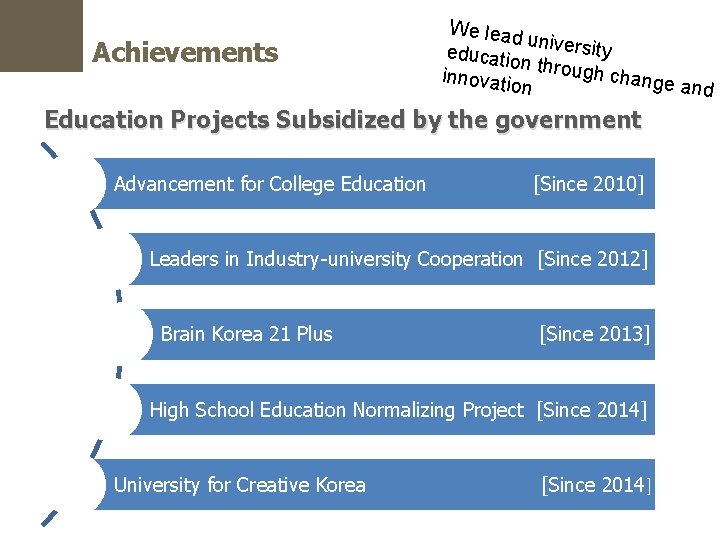 Achievements

We lead university education through change and innovation

Education Projects Subsidized by the government

Advancement for College Education [Since 2010]

Leaders in Industry-university Cooperation [Since 2012]

Brain Korea 21 Plus [Since 2013]

High School Education Normalizing Project [Since 2014]

University for Creative Korea [Since 2014]